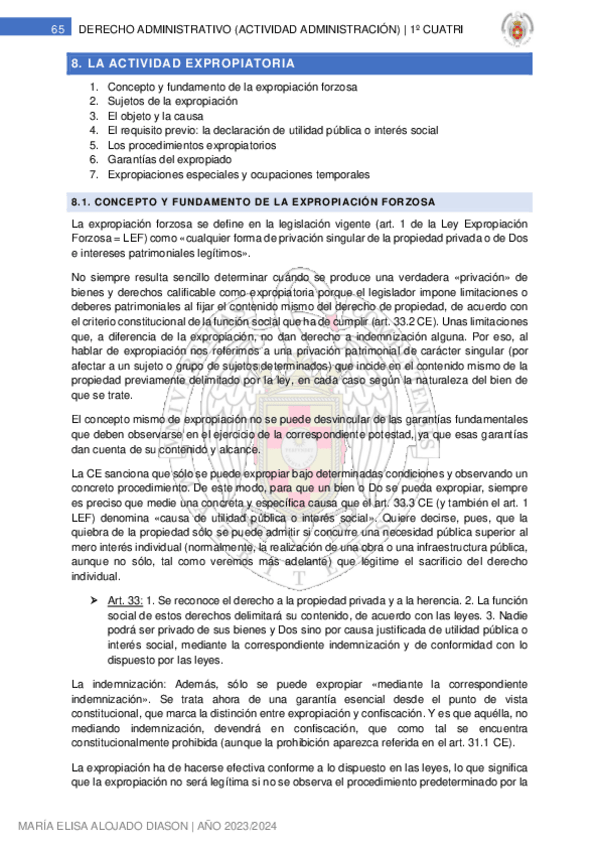 65 DERECHO ADMINISTRATIVO (ACTIVIDAD ADMINISTRACIÓN) | 1º CUATRI

8. LA ACTIVIDAD EXPROPIATORIA

1. Concepto y fundamento de la expropiación forzosa
2. Sujetos de la expropiación
3. El objeto y la causa
4. El requisito previo: la declaración de utilidad pública o interés social
5. Los procedimientos expropiatorios
6. Garantías del expropiado
7. Expropiaciones especiales y ocupaciones temporales

8.1. CONCEPTO Y FUNDAMENTO DE LA EXPROPIACIÓN FORZOSA

La expropiación forzosa se define en la legislación vigente (art. 1 de la Ley Expropiación Forzosa = LEF) como «cualquier forma de privación singular de la propiedad privada o de Dos e intereses patrimoniales legítimos».

No siempre resulta sencillo determinar cuándo se produce una verdadera «privación» de bienes y derechos calificable como expropiatoria porque el legislador impone limitaciones o deberes patrimoniales al fijar el contenido mismo del derecho de propiedad, de acuerdo con el criterio constitucional de la función social que ha de cumplir (art. 33.2 CE). Unas limitaciones que, a diferencia de la expropiación, no dan derecho a indemnización alguna. Por eso, al hablar de expropiación nos referimos a una privación patrimonial de carácter singular (por afectar a un sujeto o grupo de sujetos determinados) que incide en el contenido mismo de la propiedad previamente delimitado por la ley, en cada caso según la naturaleza del bien de que se trate.

El concepto mismo de expropiación no se puede desvincular de las garantías fundamentales que deben observarse en el ejercicio de la correspondiente potestad, ya que esas garantías dan cuenta de su contenido y alcance.

La CE sanciona que sólo se puede expropiar bajo determinadas condiciones y observando un concreto procedimiento. De este modo, para que un bien o Do se pueda expropiar, siempre es preciso que medie una concreta y específica causa que el art. 33.3 CE (y también el art. 1 LEF) denomina «causa de utilidad pública o interés social». Quiere decirse, pues, que la quiebra de la propiedad sólo se puede admitir si concurre una necesidad pública superior al mero interés individual (normalmente, la realización de una obra o una infraestructura pública, aunque no sólo, tal como veremos más adelante) que legitime el sacrificio del derecho individual.

➢ Art. 33: 1. Se reconoce el derecho a la propiedad privada y a la herencia. 2. La función social de estos derechos delimitará su contenido, de acuerdo con las leyes. 3. Nadie podrá ser privado de sus bienes y Dos sino por causa justificada de utilidad pública o interés social, mediante la correspondiente indemnización y de conformidad con lo dispuesto por las leyes.

La indemnización: Además, sólo se puede expropiar «mediante la correspondiente indemnización». Se trata ahora de una garantía esencial desde el punto de vista constitucional, que marca la distinción entre expropiación y confiscación. Y es que aquélla, no mediando indemnización, devendrá en confiscación, que como tal se encuentra constitucionalmente prohibida (aunque la prohibición aparezca referida en el art. 31.1 CE).

La expropiación ha de hacerse efectiva conforme a lo dispuesto en las leyes, lo que significa que la expropiación no será legítima si no se observa el procedimiento predeterminado por la

MARÍA ELISA ALOJADO DIASON | AÑO 2023/2024